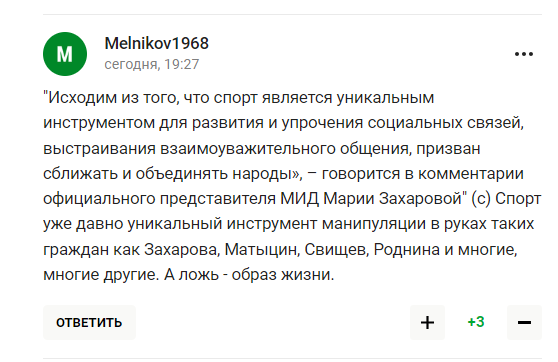 M

Melnikov1968
сегодня, 19:27

...

"Исходим из того, что спорт является уникальным инструментом для развития и упрочения социальных связей, выстраивания взаимоуважительного общения, призван сближать и объединять народы», – говорится в комментарии официального представителя МИД Марии Захаровой" (с) Спорт уже давно уникальный инструмент манипуляции в руках таких граждан как Захарова, Матыцин, Свищев, Роднина и многие, многие другие. А ложь - образ жизни.

ОТВЕТИТЬ

+

+3

−